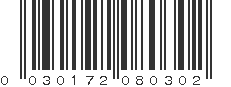 0 030172 080302